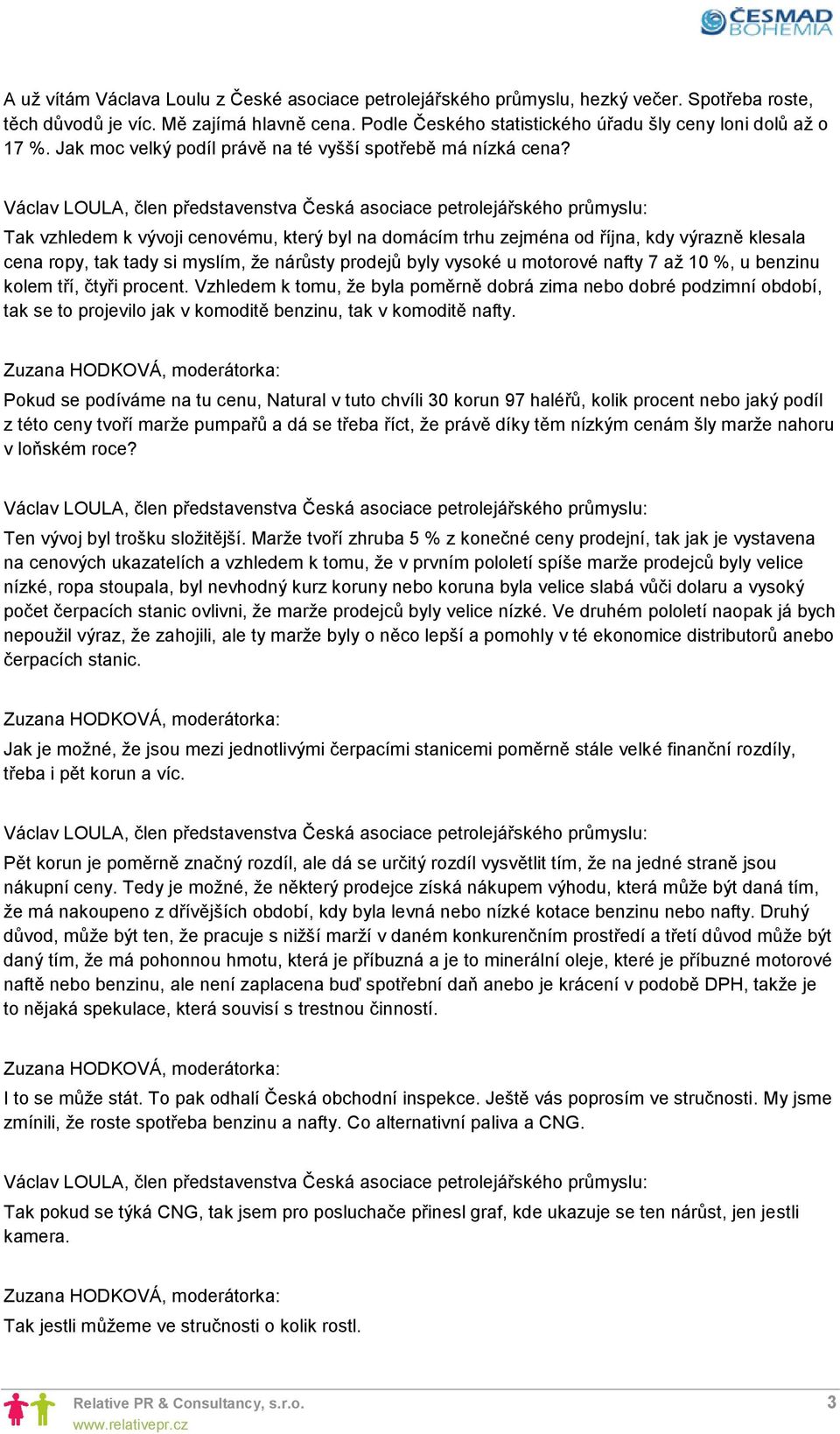 ČESMAD BOHEMIA

A už vítám Václava Loulu z České asociace petrolejářského průmyslu, hezký večer. Spotřeba roste, těch důvodů je víc. Mě zajímá hlavně cena. Podle Českého statistického úřadu šly ceny loni dolů až o 17 %. Jak moc velký podíl právě na té vyšší spotřebě má nízká cena?

Václav LOULA, člen představenstva Česká asociace petrolejářského průmyslu:

Tak vzhledem k vývoji cenovému, který byl na domácím trhu zejména od října, kdy výrazně klesala cena ropy, tak tady si myslím, že nárůsty prodejů byly vysoké u motorové nafty 7 až 10 %, u benzinu kolem tří, čtyři procent. Vzhledem k tomu, že byla poměrně dobrá zima nebo dobré podzimní období, tak se to projevilo jak v komoditě benzinu, tak v komoditě nafty.

Zuzana HODKOVÁ, moderátorka:

Pokud se podíváme na tu cenu, Natural v tuto chvíli 30 korun 97 haléřů, kolik procent nebo jaký podíl z této ceny tvoří marže pumpařů a dá se třeba říct, že právě díky těm nízkým cenám šly marže nahoru v loňském roce?

Václav LOULA, člen představenstva Česká asociace petrolejářského průmyslu:

Ten vývoj byl trošku složitější. Marže tvoří zhruba 5 % z konečné ceny prodejní, tak jak je vystavena na cenových ukazatelích a vzhledem k tomu, že v prvním pololetí spíše marže prodejců byly velice nízké, ropa stoupala, byl nevhodný kurz koruny nebo koruna byla velice slabá vůči dolaru a vysoký počet čerpacích stanic ovlivni, že marže prodejců byly velice nízké. Ve druhém pololetí naopak já bych nepoužil výraz, že zahojili, ale ty marže byly o něco lepší a pomohly v té ekonomice distributorů anebo čerpacích stanic.

Zuzana HODKOVÁ, moderátorka:

Jak je možné, že jsou mezi jednotlivými čerpacími stanicemi poměrně stále velké finanční rozdíly, třeba i pět korun a víc.

Václav LOULA, člen představenstva Česká asociace petrolejářského průmyslu:

Pět korun je poměrně značný rozdíl, ale dá se určitý rozdíl vysvětlit tím, že na jedné straně jsou nákupní ceny. Tedy je možné, že některý prodejce získá nákupem výhodu, která může být daná tím, že má nakoupeno z dřívějších období, kdy byla levná nebo nízké kotace benzinu nebo nafty. Druhý důvod, může být ten, že pracuje s nižší marží v daném konkurenčním prostředí a třetí důvod může být daný tím, že má pohonnou hmotu, která je příbuzná a je to minerální oleje, které je příbuzné motorové naftě nebo benzinu, ale není zaplacena buď spotřební daň anebo je krácení v podobě DPH, takže je to nějaká spekulace, která souvisí s trestnou činností.

Zuzana HODKOVÁ, moderátorka:

I to se může stát. To pak odhalí Česká obchodní inspekce. Ještě vás poprosím ve stručnosti. My jsme zmínili, že roste spotřeba benzinu a nafty. Co alternativní paliva a CNG.

Václav LOULA, člen představenstva Česká asociace petrolejářského průmyslu:

Tak pokud se týká CNG, tak jsem pro posluchače přinesl graf, kde ukazuje se ten nárůst, jen jestli kamera.

Zuzana HODKOVÁ, moderátorka:

Tak jestli můžeme ve stručnosti o kolik rostl.

Relative PR & Consultancy, s.r.o.
www.relativepr.cz
3